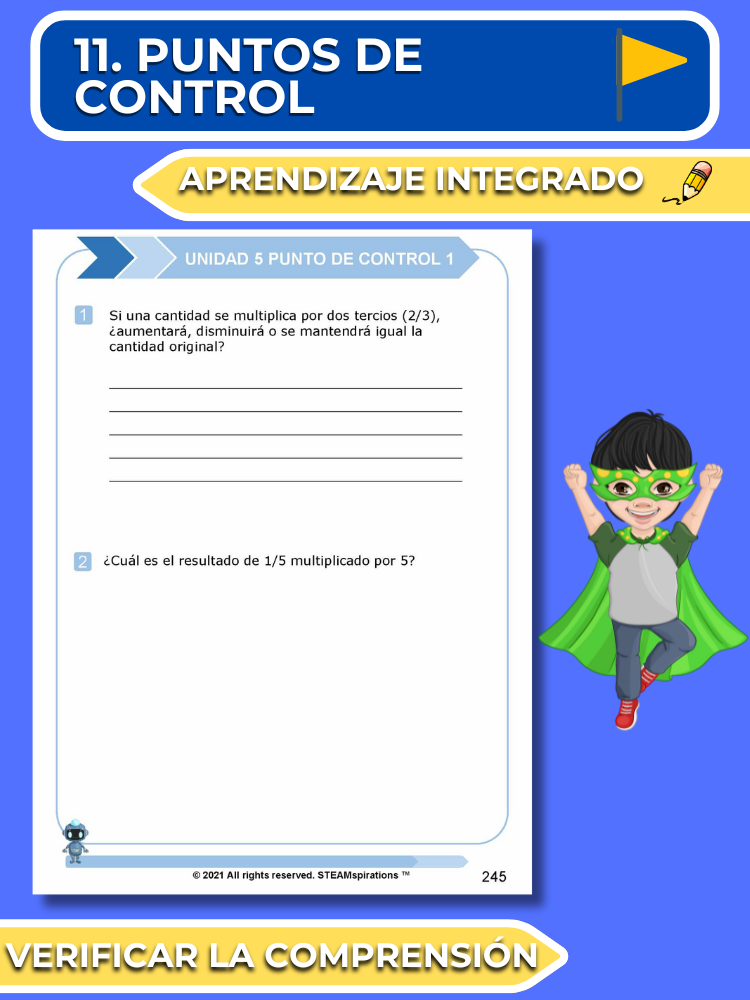 11. PUNTOS DE CONTROL

APRENDIZAJE INTEGRADO

UNIDAD 5 PUNTO DE CONTROL 1

1 Si una cantidad se multiplica por dos tercios (2/3), ¿aumentará, disminuirá o se mantendrá igual la cantidad original?

2 ¿Cuál es el resultado de 1/5 multiplicado por 5?

© 2021 All rights reserved. STEAMspirations ™

245

VERIFICAR LA COMPRENSIÓN